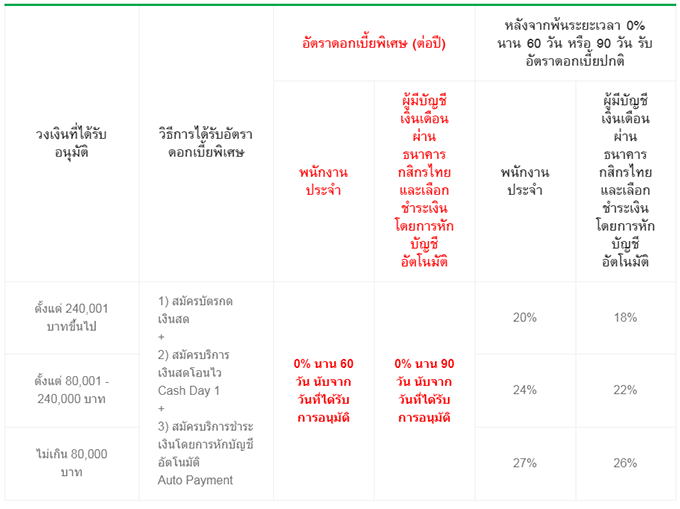 | วงเงินที่ได้รับอนุมัติ | วิธีการได้รับอัตราดอกเบี้ยพิเศษ | อัตราดอกเบี้ยพิเศษ (ต่อปี) | | หลังจากพ้นระยะเวลา 0% นาน 60 วัน หรือ 90 วัน รับอัตราดอกเบี้ยปกติ | |
|---|---|---|---|---|---|
| | | พนักงานประจำ | ผู้มีบัญชีเงินเดือนผ่านธนาคารกสิกรไทยและเลือกชำระเงินโดยการหักบัญชีอัตโนมัติ | พนักงานประจำ | ผู้มีบัญชีเงินเดือนผ่านธนาคารกสิกรไทยและเลือกชำระเงินโดยการหักบัญชีอัตโนมัติ |
| ตั้งแต่ 240,001 บาทขึ้นไป | 1) สมัครบัตรกดเงินสด + 2) สมัครบริการเงินสดโอนไว Cash Day 1 + 3) สมัครบริการชำระเงินโดยการหักบัญชีอัตโนมัติ Auto Payment | 0% นาน 60 วัน นับจากวันที่ได้รับการอนุมัติ | 0% นาน 90 วัน นับจากวันที่ได้รับการอนุมัติ | 20% | 18% |
| ตั้งแต่ 80,001 - 240,000 บาท | | | | 24% | 22% |
| ไม่เกิน 80,000 บาท | | | | 27% | 26% |